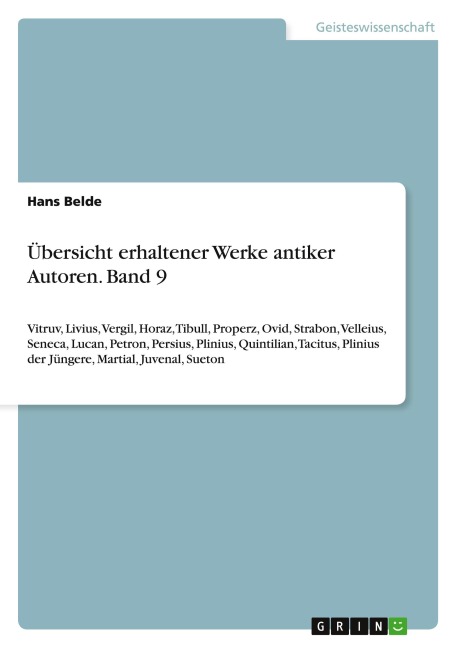 Geisteswissenschaft

Hans Belde

Übersicht erhaltener Werke antiker Autoren. Band 9

Vitruv, Livius, Vergil, Horaz, Tibull, Properz, Ovid, Strabon, Velleius, Seneca, Lucan, Petron, Persius, Plinius, Quintilian, Tacitus, Plinius der Jüngere, Martial, Juvenal, Sueton

GRIN